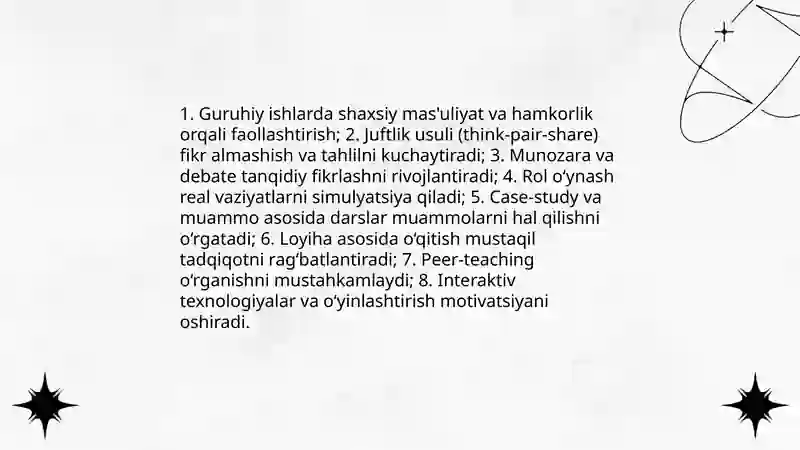 1. Guruhiy ishlarda shaxsiy mas'uliyat va hamkorlik orqali faollashtirish; 2. Juftlik usuli (think-pair-share) fikr almashish va tahlilni kuchaytiradi; 3. Munozara va debate tanqidiy fikrlashni rivojlantiradi; 4. Rol o‘ynash real vaziyatlarni simulyatsiya qiladi; 5. Case-study va muammo asosida darslar muammolarni hal qilishni o‘rgatadi; 6. Loyiha asosida o‘qitish mustaqil tadqiqotni rag‘batlantiradi; 7. Peer-teaching o‘rganishni mustahkamlaydi; 8. Interaktiv texnologiyalar va o‘yinlashtirish motivatsiyani oshiradi.